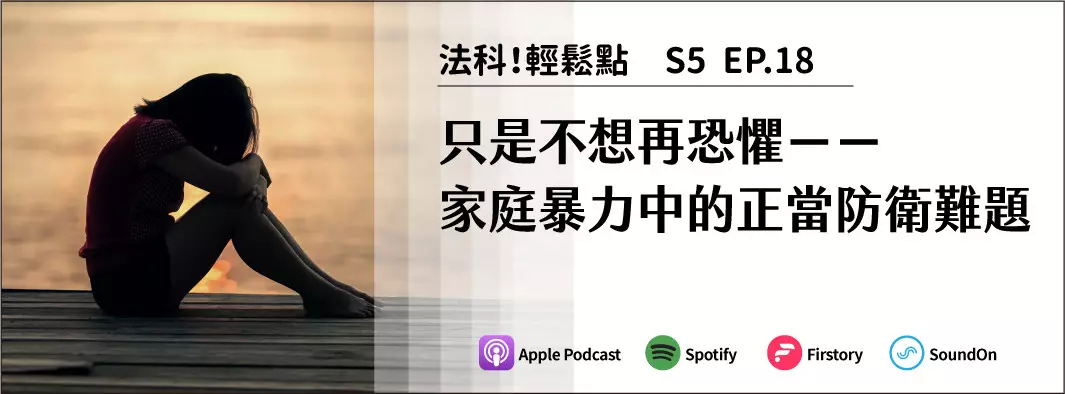 法科!輕鬆點 S5 EP.18

只是不想再恐懼——
家庭暴力中的正當防衛難題

Apple Podcast Spotify Firstory SoundOn